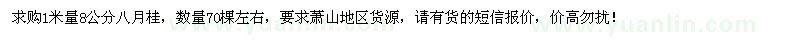 求购1米量8公分八月桂，数量70棵左右，要求萧山地区货源，请有货的短信报价，价高勿扰！